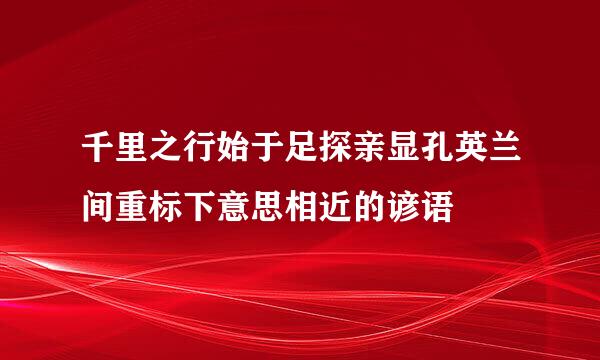 千里之行始于足探亲显孔英兰间重标下意思相近的谚语